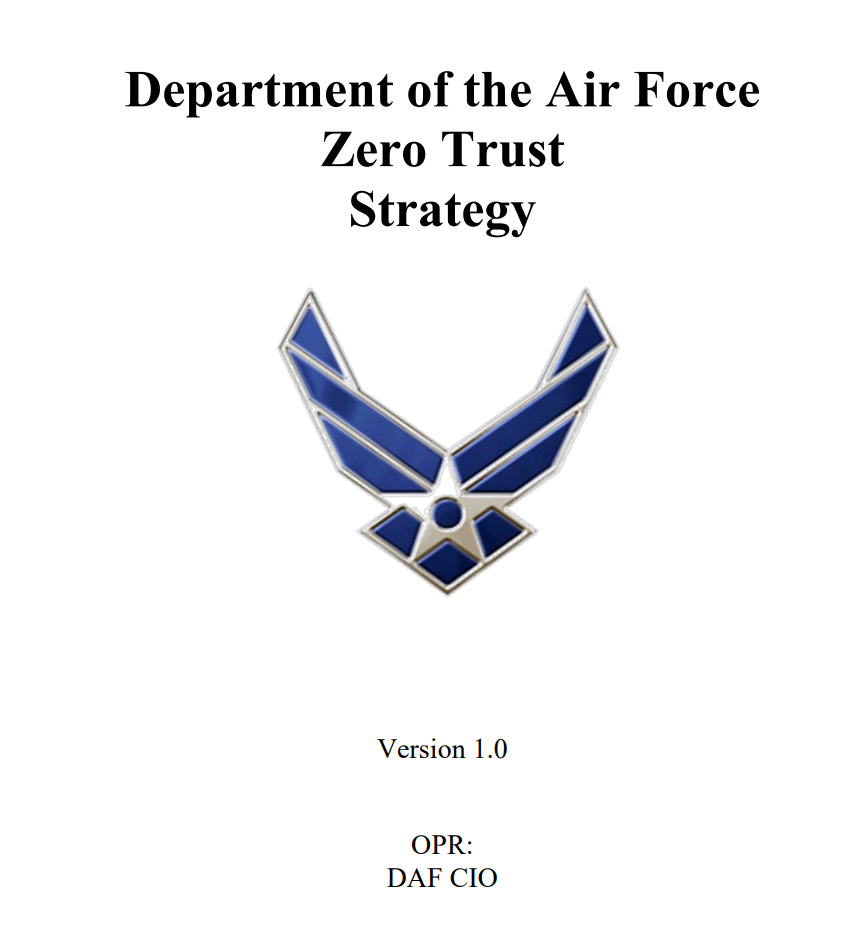 Department of the Air Force
Zero Trust
Strategy

Version 1.0

OPR:
DAF CIO